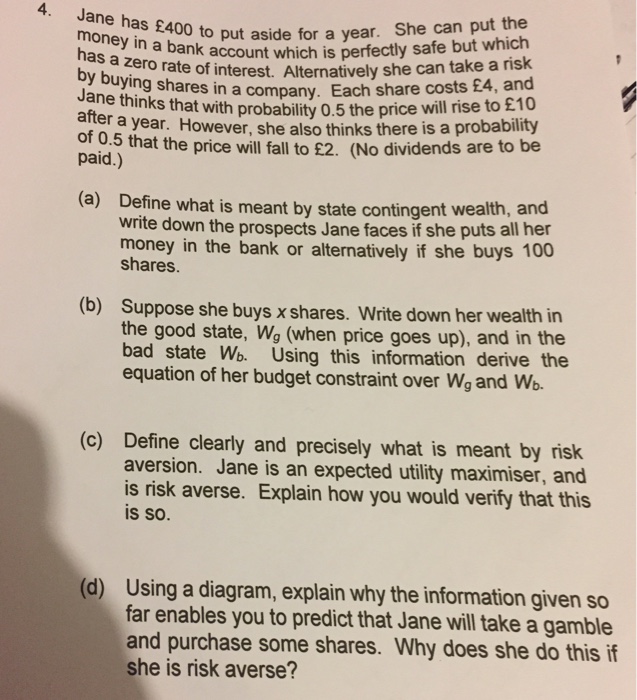 4. Jane has £400 to put aside for a year. She can put the money in a bank account which is perfectly safe but which has a zero rate of interest. Alternatively she can take a risk by buying shares in a company. Each share costs £4, and Jane thinks that with probability 0.5 the price will rise to £10 after a year. However, she also thinks there is a probability of 0.5 that the price will fall to £2. (No dividends are to be paid.)

(a) Define what is meant by state contingent wealth, and write down the prospects Jane faces if she puts all her money in the bank or alternatively if she buys 100 shares.

(b) Suppose she buys $x$ shares. Write down her wealth in the good state, $W_g$ (when price goes up), and in the bad state $W_b$. Using this information derive the equation of her budget constraint over $W_g$ and $W_b$.

(c) Define clearly and precisely what is meant by risk aversion. Jane is an expected utility maximiser, and is risk averse. Explain how you would verify that this is so.

(d) Using a diagram, explain why the information given so far enables you to predict that Jane will take a gamble and purchase some shares. Why does she do this if she is risk averse?